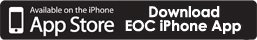 Available on the iPhone
App Store

Download
EOC iPhone App